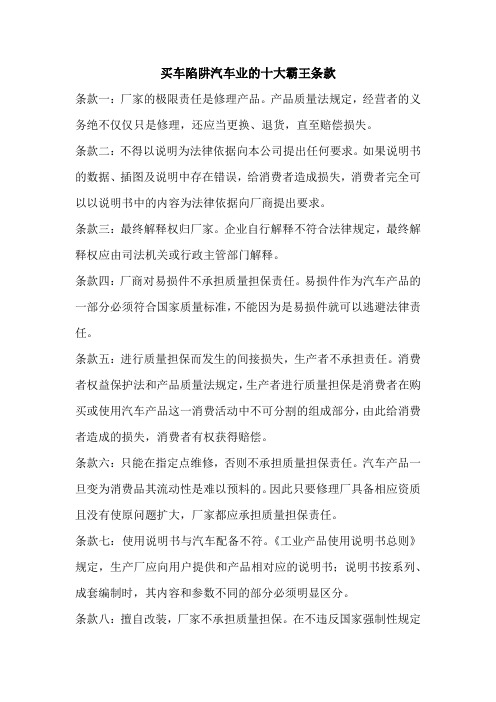 买车陷阱汽车业的十大霸王条款

条款一：厂家的极限责任是修理产品。产品质量法规定，经营者的义务绝不仅仅只是修理，还应当更换、退货，直至赔偿损失。

条款二：不得以说明为法律依据向本公司提出任何要求。如果说明书的数据、插图及说明中存在错误，给消费者造成损失，消费者完全可以以说明书中的内容为法律依据向厂商提出要求。

条款三：最终解释权归厂家。企业自行解释不符合法律规定，最终解释权应由司法机关或行政主管部门解释。

条款四：厂商对易损件不承担质量担保责任。易损件作为汽车产品的一部分必须符合国家质量标准，不能因为是易损件就可以逃避法律责任。

条款五：进行质量担保而发生的间接损失，生产者不承担责任。消费者权益保护法和产品质量法规定，生产者进行质量担保是消费者在购买或使用汽车产品这一消费活动中不可分割的组成部分，由此给消费者造成的损失，消费者有权获得赔偿。

条款六：只能在指定点维修，否则不承担质量担保责任。汽车产品一旦变为消费品其流动性是难以预料的。因此只要修理厂具备相应资质且没有使原问题扩大，厂家都应承担质量担保责任。

条款七：使用说明书与汽车配备不符。《工业产品使用说明书总则》规定，生产厂应向用户提供和产品相对应的说明书；说明书按系列、成套编制时，其内容和参数不同的部分必须明显区分。

条款八：擅自改装，厂家不承担质量担保。在不违反国家强制性规定